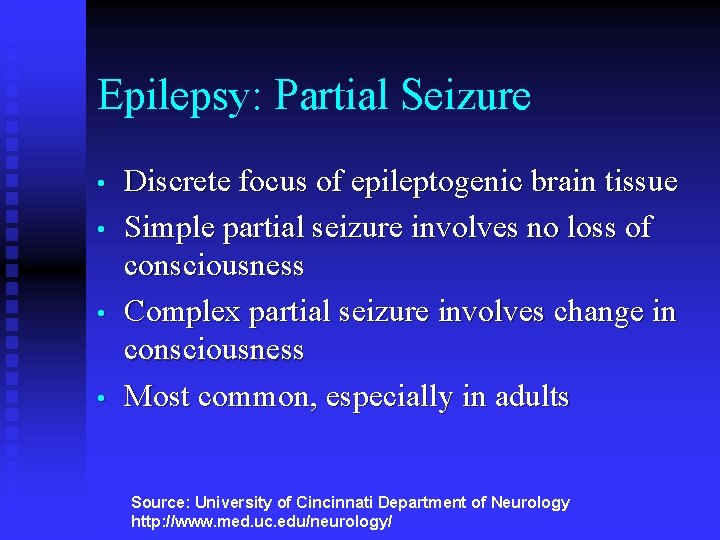 Epilepsy: Partial Seizure

• Discrete focus of epileptogenic brain tissue
• Simple partial seizure involves no loss of consciousness
• Complex partial seizure involves change in consciousness
• Most common, especially in adults

Source: University of Cincinnati Department of Neurology
http://www.med.uc.edu/neurology/